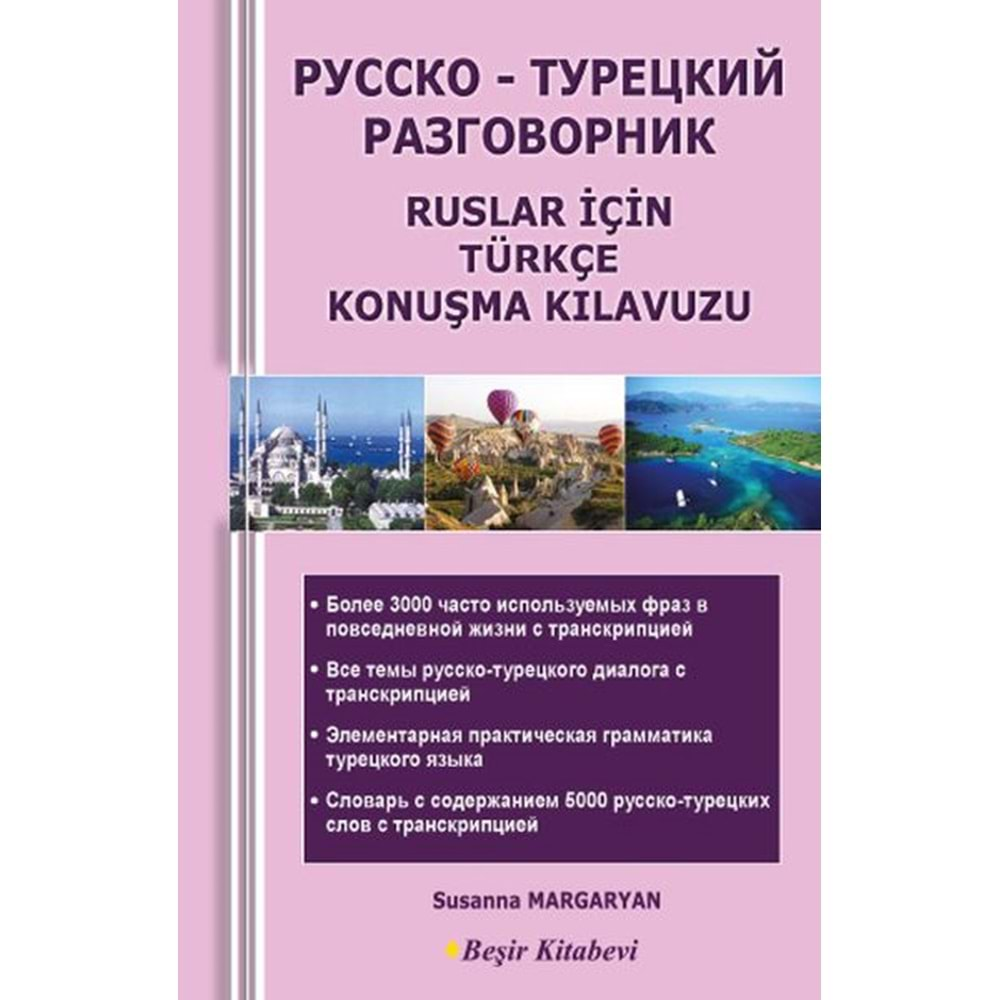 РУССКО - ТУРЕЦКИЙ РАЗГОВОРНИК

RUSLAR İÇİN TÜRKÇE KONUŞMA KILAVUZU

• Более 3000 часто используемых фраз в повседневной жизни с транскрипцией

• Все темы русско-турецкого диалога с транскрипцией

• Элементарная практическая грамматика турецкого языка

• Словарь с содержанием 5000 русско-турецких слов с транскрипцией

Susanna MARGARYAN

Beşir Kitabevi